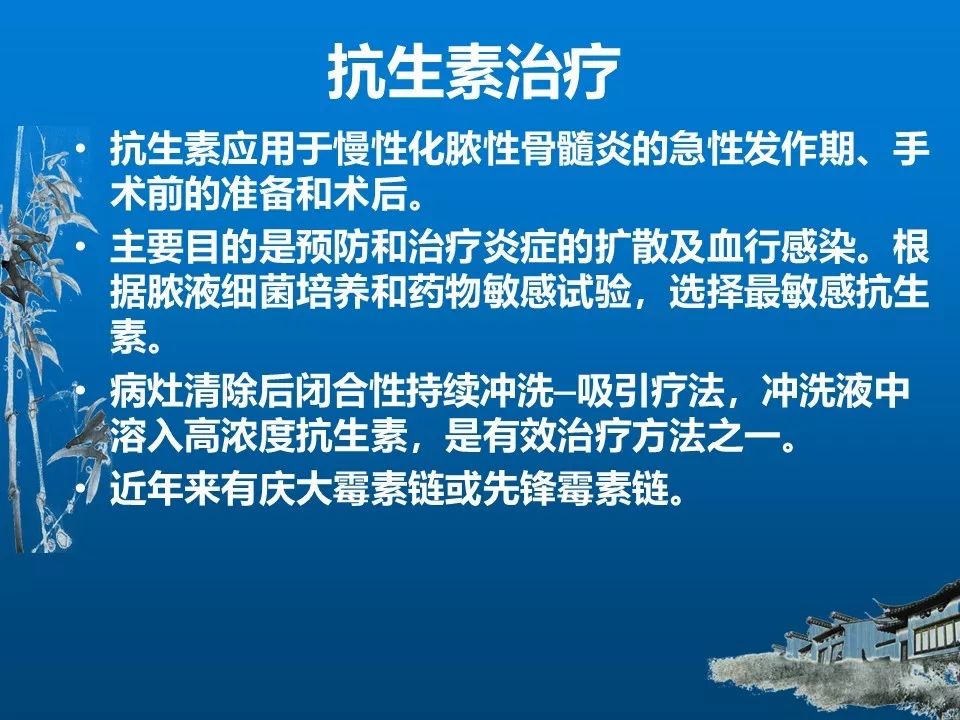 抗生素治疗

• 抗生素应用于慢性化脓性骨髓炎的急性发作期、手术前的准备和术后。

• 主要目的是预防和治疗炎症的扩散及血行感染。根据脓液细菌培养和药物敏感试验，选择最敏感抗生素。

• 病灶清除后闭合性持续冲洗–吸引疗法，冲洗液中溶入高浓度抗生素，是有效治疗方法之一。

• 近年来有庆大霉素链或先锋霉素链。